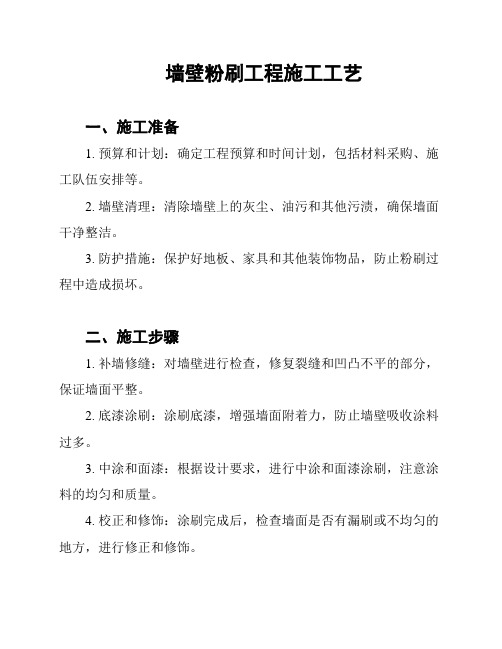 墙壁粉刷工程施工工艺

一、施工准备

1. 预算和计划：确定工程预算和时间计划，包括材料采购、施工队伍安排等。

2. 墙壁清理：清除墙壁上的灰尘、油污和其他污渍，确保墙面干净整洁。

3. 防护措施：保护好地板、家具和其他装饰物品，防止粉刷过程中造成损坏。

二、施工步骤

1. 补墙修缝：对墙壁进行检查，修复裂缝和凹凸不平的部分，保证墙面平整。

2. 底漆涂刷：涂刷底漆，增强墙面附着力，防止墙壁吸收涂料过多。

3. 中涂和面漆：根据设计要求，进行中涂和面漆涂刷，注意涂料的均匀和质量。

4. 校正和修饰：涂刷完成后，检查墙面是否有漏刷或不均匀的地方，进行修正和修饰。